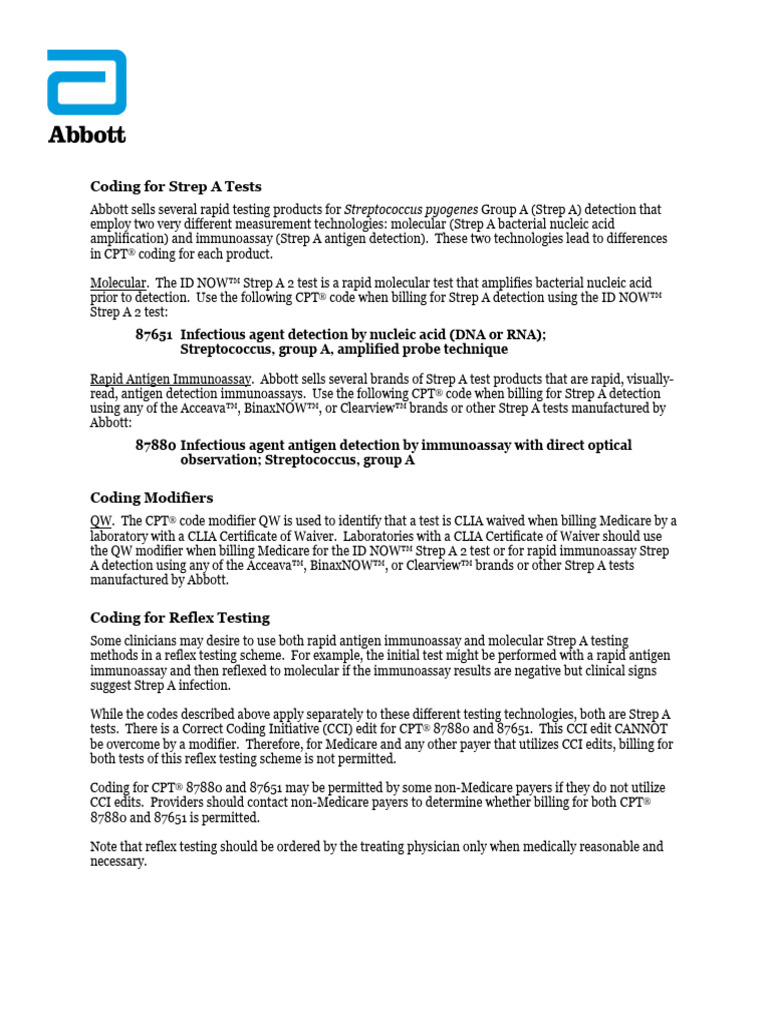 Abbott

Coding for Strep A Tests

Abbott sells several rapid testing products for Streptococcus pyogenes Group A (Strep A) detection that employ two very different measurement technologies: molecular (Strep A bacterial nucleic acid amplification) and immunoassay (Strep A antigen detection). These two technologies lead to differences in CPT® coding for each product.

Molecular. The ID NOW™ Strep A 2 test is a rapid molecular test that amplifies bacterial nucleic acid prior to detection. Use the following CPT® code when billing for Strep A detection using the ID NOW™ Strep A 2 test:

87651 Infectious agent detection by nucleic acid (DNA or RNA); Streptococcus, group A, amplified probe technique

Rapid Antigen Immunoassay. Abbott sells several brands of Strep A test products that are rapid, visually-read, antigen detection immunoassays. Use the following CPT® code when billing for Strep A detection using any of the Acceava™, BinaxNOW™, or Clearview™ brands or other Strep A tests manufactured by Abbott:

87880 Infectious agent antigen detection by immunoassay with direct optical observation; Streptococcus, group A

Coding Modifiers

QW. The CPT® code modifier QW is used to identify that a test is CLIA waived when billing Medicare by a laboratory with a CLIA Certificate of Waiver. Laboratories with a CLIA Certificate of Waiver should use the QW modifier when billing Medicare for the ID NOW™ Strep A 2 test or for rapid immunoassay Strep A detection using any of the Acceava™, BinaxNOW™, or Clearview™ brands or other Strep A tests manufactured by Abbott.

Coding for Reflex Testing

Some clinicians may desire to use both rapid antigen immunoassay and molecular Strep A testing methods in a reflex testing scheme. For example, the initial test might be performed with a rapid antigen immunoassay and then reflexed to molecular if the immunoassay results are negative but clinical signs suggest Strep A infection.

While the codes described above apply separately to these different testing technologies, both are Strep A tests. There is a Correct Coding Initiative (CCI) edit for CPT® 87880 and 87651. This CCI edit CANNOT be overcome by a modifier. Therefore, for Medicare and any other payer that utilizes CCI edits, billing for both tests of this reflex testing scheme is not permitted.

Coding for CPT® 87880 and 87651 may be permitted by some non-Medicare payers if they do not utilize CCI edits. Providers should contact non-Medicare payers to determine whether billing for both CPT® 87880 and 87651 is permitted.

Note that reflex testing should be ordered by the treating physician only when medically reasonable and necessary.